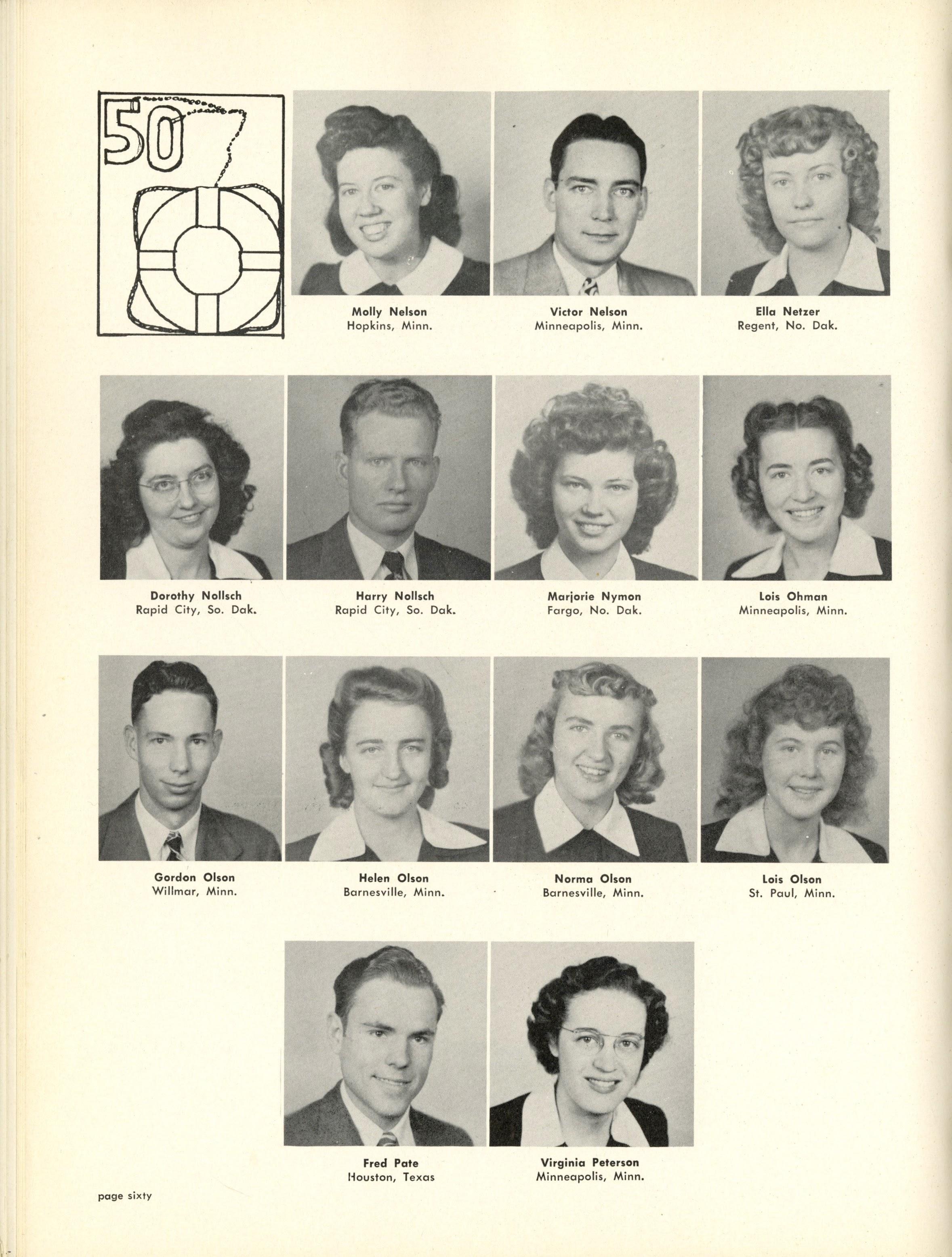 50

Molly Nelson
Hopkins, Minn.

Victor Nelson
Minneapolis, Minn.

Ella Netzer
Regent, No. Dak.

Dorothy Nollsch
Rapid City, So. Dak.

Harry Nollsch
Rapid City, So. Dak.

Marjorie Nymon
Fargo, No. Dak.

Lois Ohman
Minneapolis, Minn.

Gordon Olson
Willmar, Minn.

Helen Olson
Barnesville, Minn.

Norma Olson
Barnesville, Minn.

Lois Olson
St. Paul, Minn.

Fred Pate
Houston, Texas

Virginia Peterson
Minneapolis, Minn.

page sixty